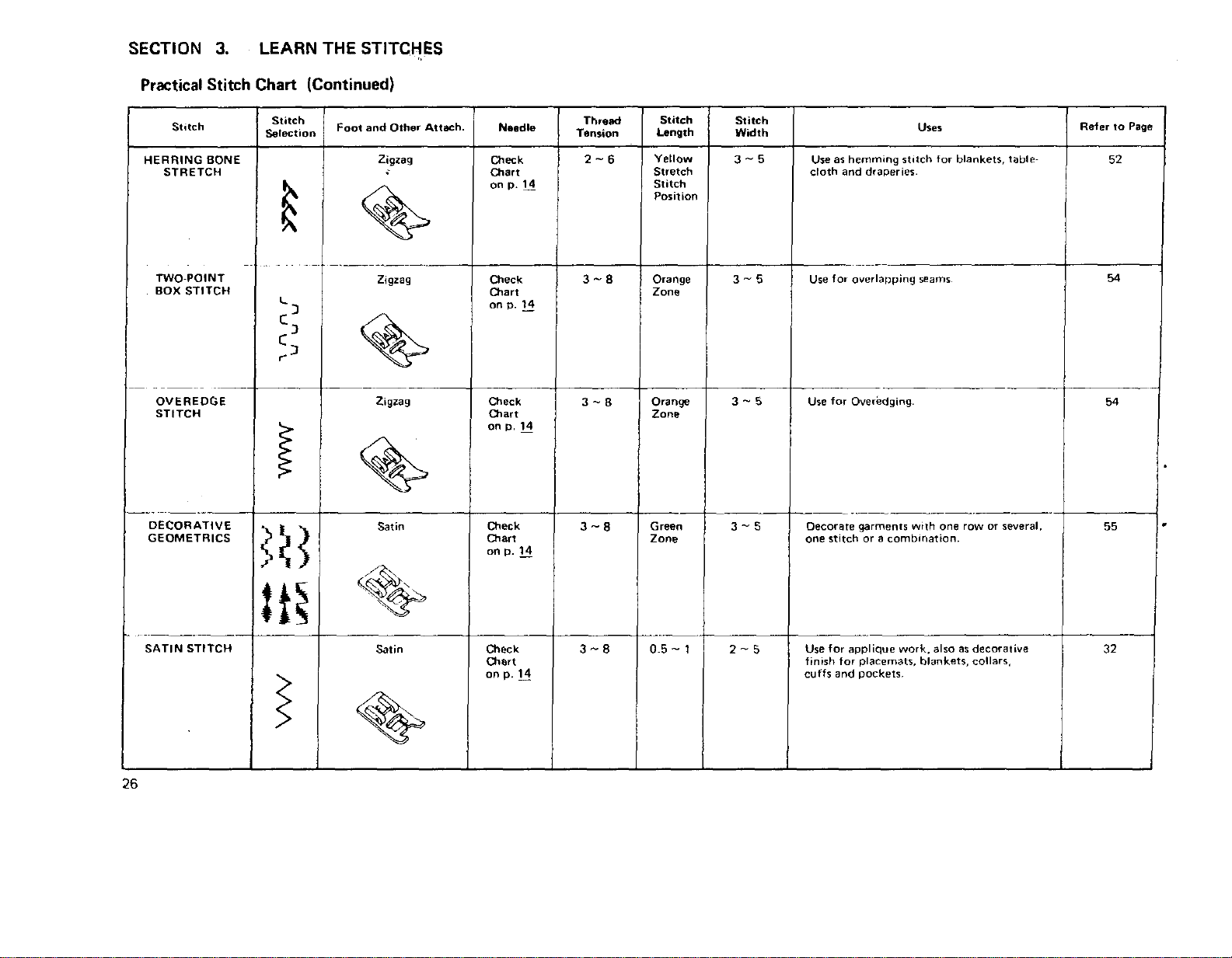 SECTION 3. LEARN THE STITCHES

Practical Stitch Chart (Continued)

| Stitch | Stitch Selection | Foot and Other Attach. | Needle | Thread Tension | Stitch Length | Stitch Width | Uses | Refer to Page |
|---|---|---|---|---|---|---|---|---|
| HERRING BONE STRETCH | | Zigzag | Check Chart on p. 14 | 2 ~ 6 | Yellow Stretch Stitch Position | 3 ~ 5 | Use as hemming stitch for blankets, tablecloth and draperies. | 52 |
| TWO-POINT BOX STITCH | | Zigzag | Check Chart on p. 14 | 3 ~ 8 | Orange Zone | 3 ~ 5 | Use for overlapping seams. | 54 |
| OVEREDGE STITCH | | Zigzag | Check Chart on p. 14 | 3 ~ 8 | Orange Zone | 3 ~ 5 | Use for Overedging. | 54 |
| DECORATIVE GEOMETRICS | | Satin | Check Chart on p. 14 | 3 ~ 8 | Green Zone | 3 ~ 5 | Decorate garments with one row or several, one stitch or a combination. | 55 |
| SATIN STITCH | | Satin | Check Chart on p. 14 | 3 ~ 8 | 0.5 ~ 1 | 2 ~ 5 | Use for applique work, also as decorative finish for placemats, blankets, collars, cuffs and pockets. | 32 |

26